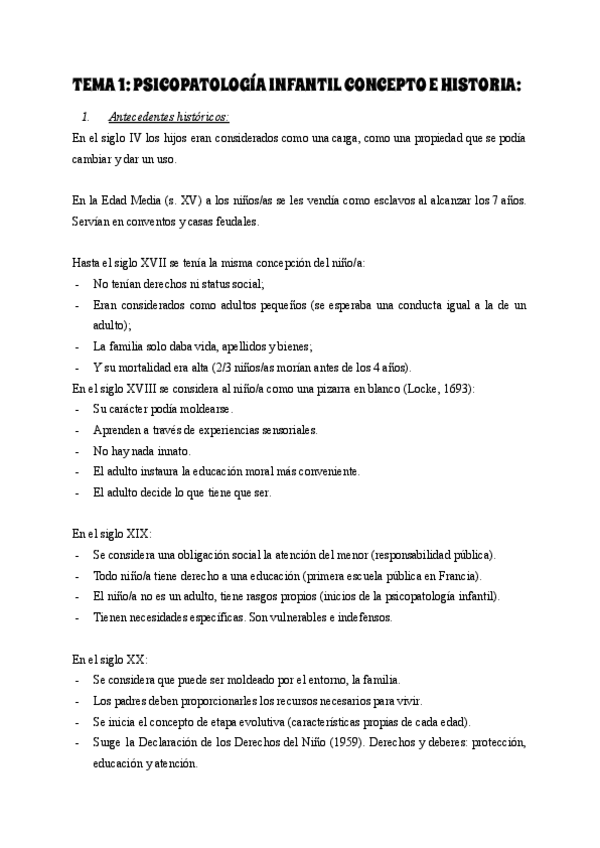 TEMA 1: PSICOPATOLOGÍA INFANTIL CONCEPTO E HISTORIA:

1. Antecedentes históricos:

En el siglo IV los hijos eran considerados como una carga, como una propiedad que se podía cambiar y dar un uso.

En la Edad Media (s. XV) a los niños/as se les vendía como esclavos al alcanzar los 7 años. Servían en conventos y casas feudales.

Hasta el siglo XVII se tenía la misma concepción del niño/a:
- No tenían derechos ni status social;
- Eran considerados como adultos pequeños (se esperaba una conducta igual a la de un adulto);
- La familia solo daba vida, apellidos y bienes;
- Y su mortalidad era alta (2/3 niños/as morían antes de los 4 años).

En el siglo XVIII se considera al niño/a como una pizarra en blanco (Locke, 1693):
- Su carácter podía moldearse.
- Aprenden a través de experiencias sensoriales.
- No hay nada innato.
- El adulto instaura la educación moral más conveniente.
- El adulto decide lo que tiene que ser.

En el siglo XIX:
- Se considera una obligación social la atención del menor (responsabilidad pública).
- Todo niño/a tiene derecho a una educación (primera escuela pública en Francia).
- El niño/a no es un adulto, tiene rasgos propios (inicios de la psicopatología infantil).
- Tienen necesidades específicas. Son vulnerables e indefensos.

En el siglo XX:
- Se considera que puede ser moldeado por el entorno, la familia.
- Los padres deben proporcionarles los recursos necesarios para vivir.
- Se inicia el concepto de etapa evolutiva (características propias de cada edad).
- Surge la Declaración de los Derechos del Niño (1959). Derechos y deberes: protección, educación y atención.